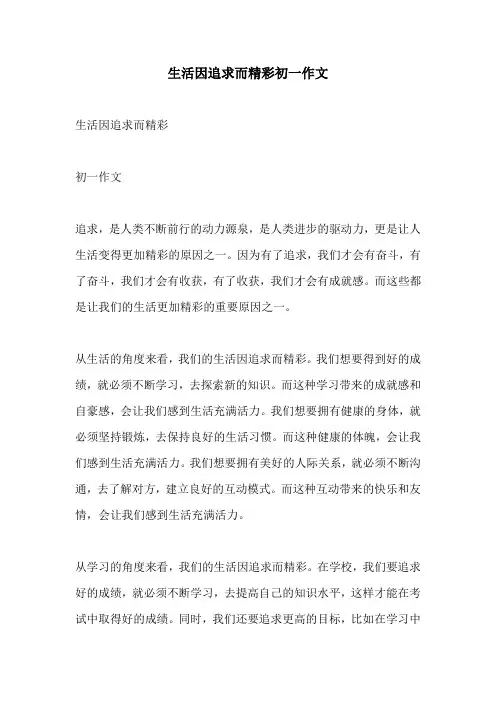 生活因追求而精彩初一作文

生活因追求而精彩

初一作文

追求，是人类不断前行的动力源泉，是人类进步的驱动力，更是让人生活变得更加精彩的原因之一。因为有了追求，我们才会有奋斗，有了奋斗，我们才会有收获，有了收获，我们才会有成就感。而这些都是让我们的生活更加精彩的重要原因之一。

从生活的角度来看，我们的生活因追求而精彩。我们想要得到好的成绩，就必须不断学习，去探索新的知识。而这种学习带来的成就感和自豪感，会让我们感到生活充满活力。我们想要拥有健康的身体，就必须坚持锻炼，去保持良好的生活习惯。而这种健康的体魄，会让我们感到生活充满活力。我们想要拥有美好的人际关系，就必须不断沟通，去了解对方，建立良好的互动模式。而这种互动带来的快乐和友情，会让我们感到生活充满活力。

从学习的角度来看，我们的生活因追求而精彩。在学校，我们要追求好的成绩，就必须不断学习，去提高自己的知识水平，这样才能在考试中取得好的成绩。同时，我们还要追求更高的目标，比如在学习中